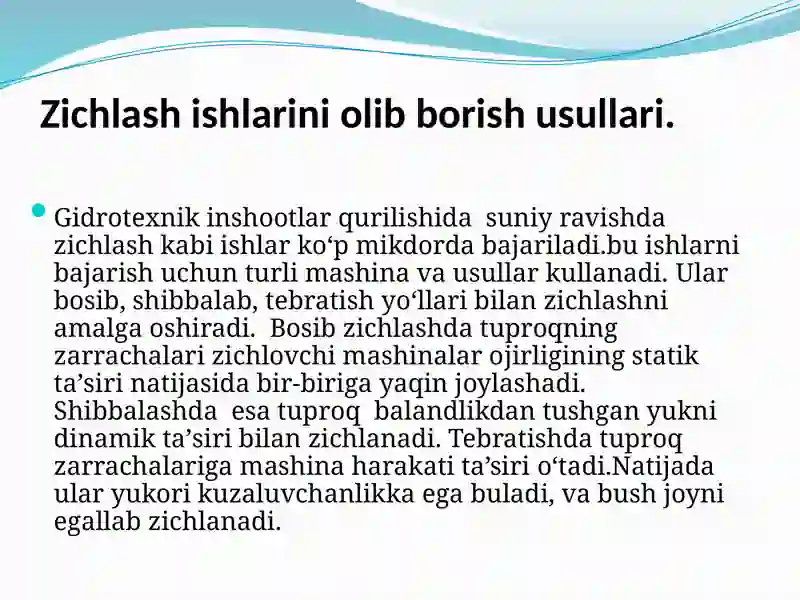 Zichlash ishlarini olib borish usullari.

• Gidrotexnik inshootlar qurilishida suniy ravishda zichlash kabi ishlar ko'p mikdorda bajariladi.bu ishlarni bajarish uchun turli mashina va usullar kullanadi. Ular bosib, shibbalab, tebratish yo'llari bilan zichlashni amalga oshiradi. Bosib zichlashda tuproqning zarrachalari zichlovchi mashinalar ojirligining statik ta'siri natijasida bir-biriga yaqin joylashadi. Shibbalashda esa tuproq balandlikdan tushgan yukni dinamik ta'siri bilan zichlanadi. Tebratishda tuproq zarrachalariga mashina harakati ta'siri o'tadi.Natijada ular yukori kuzaluvchanlikka ega buladi, va bush joyni egallab zichlanadi.